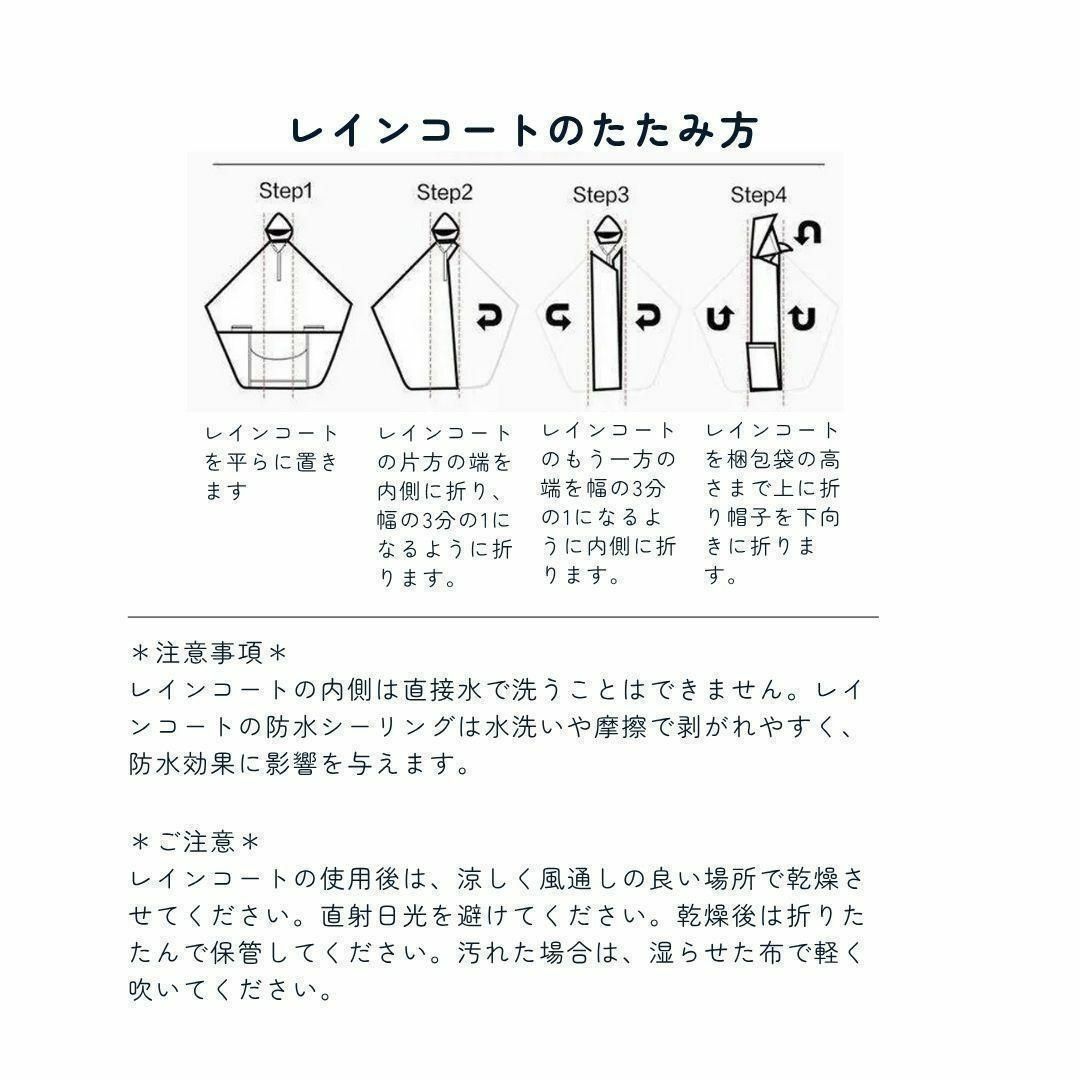 レインコートのたたみ方

Step1

Step2

Step3

Step4

レインコートを平らに置きます

レインコートの片方の端を内側に折り、幅の3分の1になるように折ります。

レインコートのもう一方の端を幅の3分の1になるように内側に折ります。

レインコートを梱包袋の高さまで上に折り帽子を下向きに折ります。

＊注意事項＊
レインコートの内側は直接水で洗うことはできません。レインコートの防水シーリングは水洗いや摩擦で剥がれやすく、防水効果に影響を与えます。

＊ご注意＊
レインコートの使用後は、涼しく風通しの良い場所で乾燥させてください。直射日光を避けてください。乾燥後は折りたたんで保管してください。汚れた場合は、湿らせた布で軽く吹いてください。